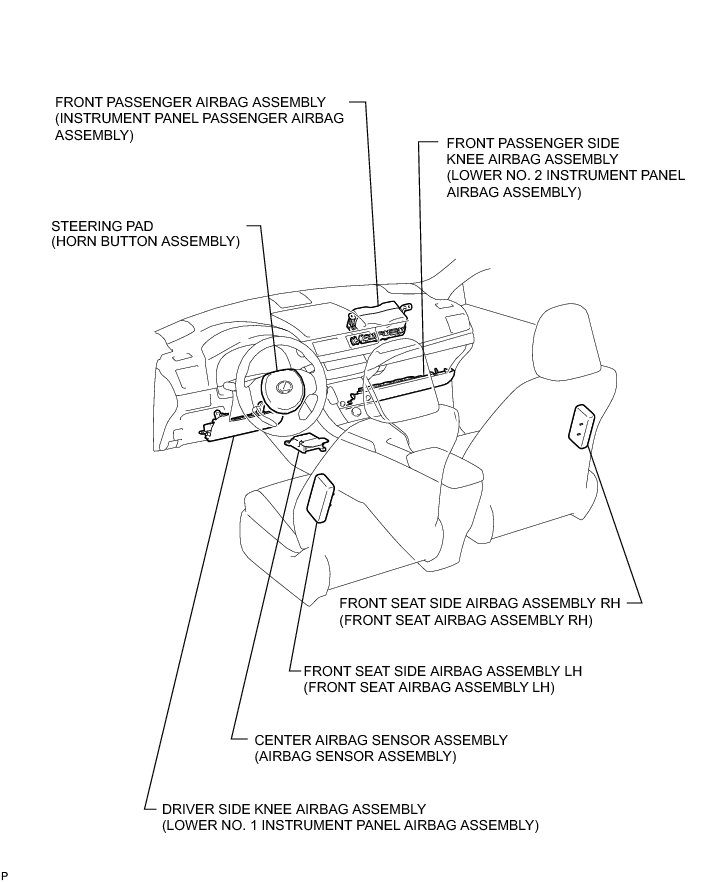 FRONT PASSENGER AIRBAG ASSEMBLY
(INSTRUMENT PANEL PASSENGER AIRBAG ASSEMBLY)

FRONT PASSENGER SIDE KNEE AIRBAG ASSEMBLY
(LOWER NO. 2 INSTRUMENT PANEL AIRBAG ASSEMBLY)

STEERING PAD
(HORN BUTTON ASSEMBLY)

FRONT SEAT SIDE AIRBAG ASSEMBLY RH
(FRONT SEAT AIRBAG ASSEMBLY RH)

FRONT SEAT SIDE AIRBAG ASSEMBLY LH
(FRONT SEAT AIRBAG ASSEMBLY LH)

CENTER AIRBAG SENSOR ASSEMBLY
(AIRBAG SENSOR ASSEMBLY)

DRIVER SIDE KNEE AIRBAG ASSEMBLY
(LOWER NO. 1 INSTRUMENT PANEL AIRBAG ASSEMBLY)

P